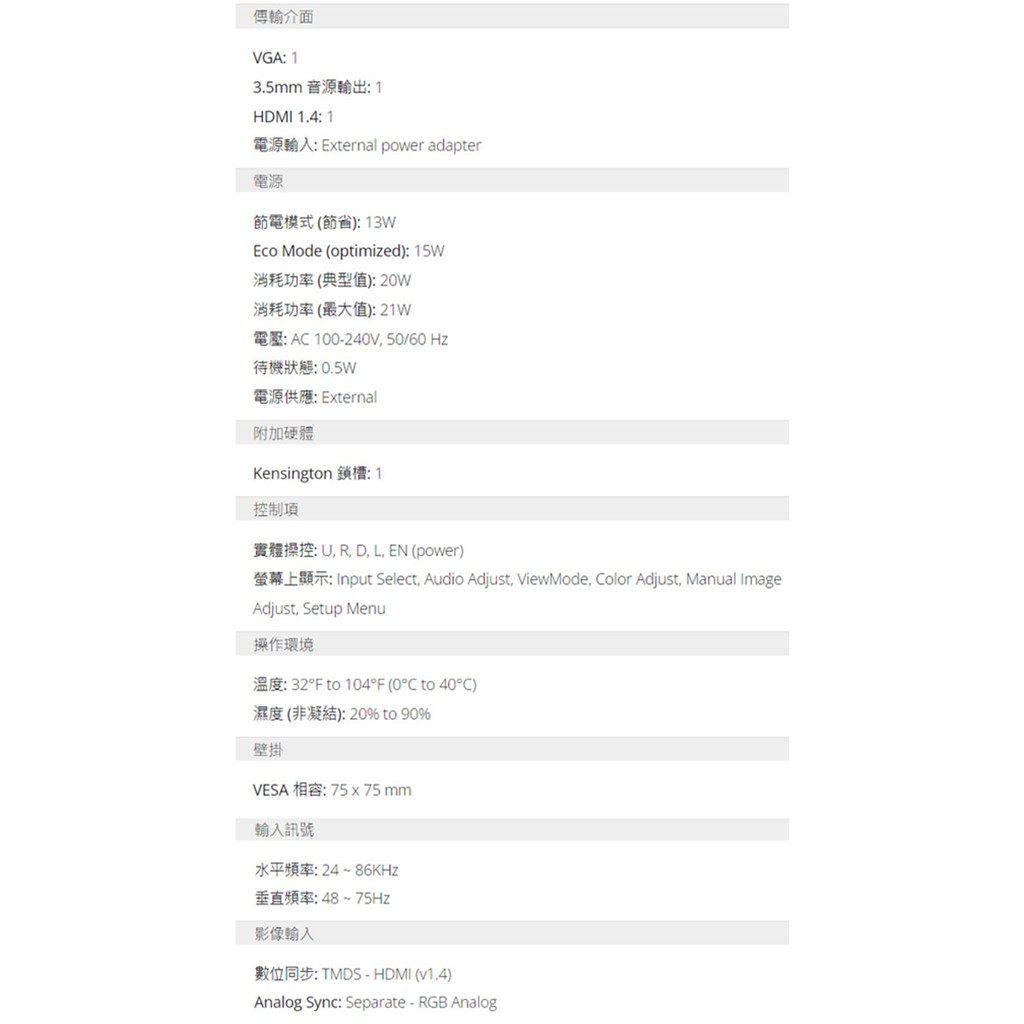 傳輸介面

VGA: 1
3.5mm 音源輸出: 1
HDMI 1.4: 1
電源輸入: External power adapter

電源

節電模式 (節省): 13W
Eco Mode (optimized): 15W
消耗功率 (典型值): 20W
消耗功率 (最大值): 21W
電壓: AC 100-240V, 50/60 Hz
待機狀態: 0.5W
電源供應: External

附加硬體

Kensington 鎖槽: 1

控制項

實體操控: U, R, D, L, EN (power)
螢幕上顯示: Input Select, Audio Adjust, ViewMode, Color Adjust, Manual Image Adjust, Setup Menu

操作環境

溫度: 32°F to 104°F (0°C to 40°C)
濕度 (非凝結): 20% to 90%

壁掛

VESA 相容: 75 x 75 mm

輸入訊號

水平頻率: 24 ~ 86KHz
垂直頻率: 48 ~ 75Hz

影像輸入

數位同步: TMDS - HDMI (v1.4)
Analog Sync: Separate - RGB Analog